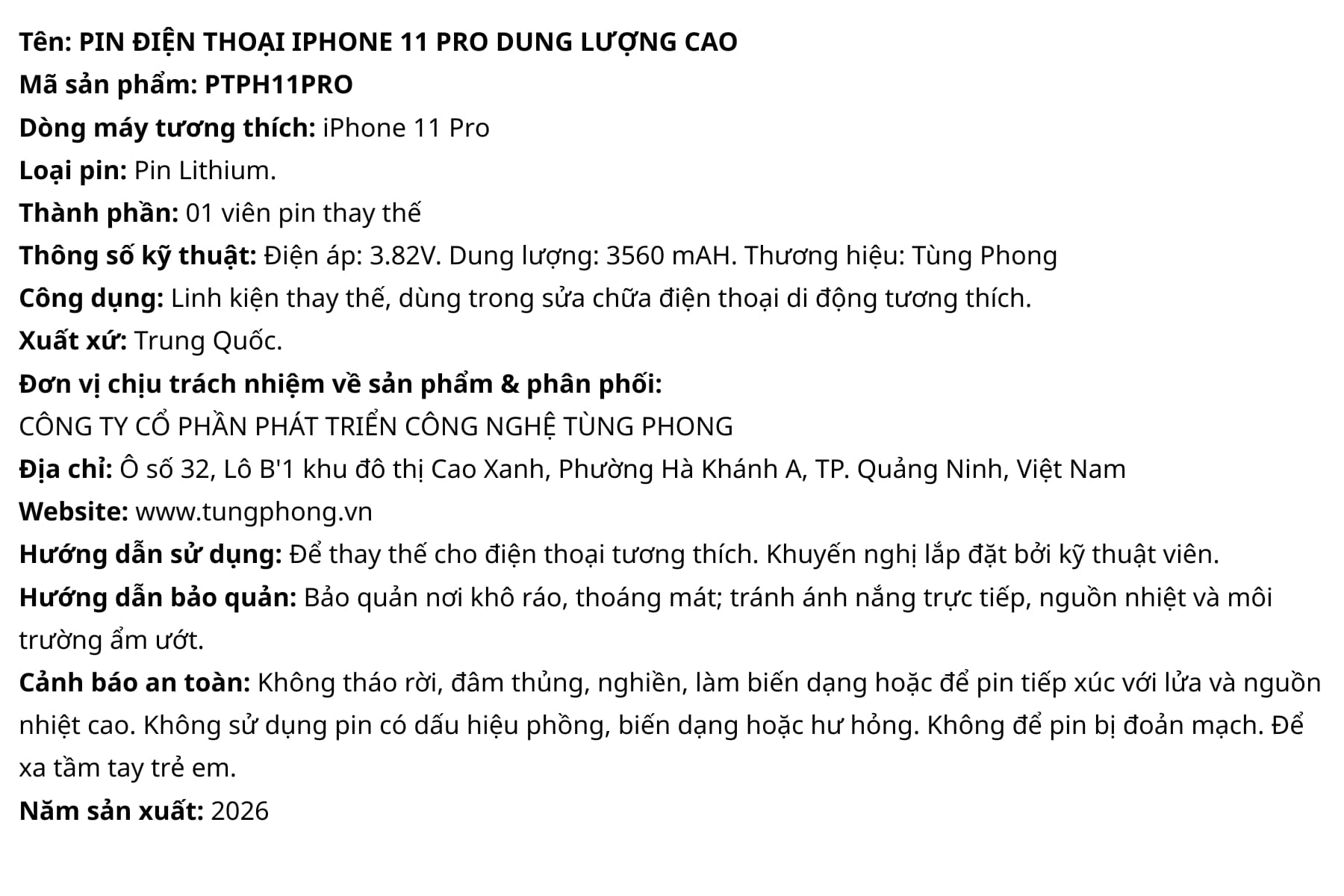 Tên: PIN ĐIỆN THOẠI IPHONE 11 PRO DUNG LƯỢNG CAO
Mã sản phẩm: PTPH11PRO
Dòng máy tương thích: iPhone 11 Pro
Loại pin: Pin Lithium.
Thành phần: 01 viên pin thay thế
Thông số kỹ thuật: Điện áp: 3.82V. Dung lượng: 3560 mAH. Thương hiệu: Tùng Phong
Công dụng: Linh kiện thay thế, dùng trong sửa chữa điện thoại di động tương thích.
Xuất xứ: Trung Quốc.
Đơn vị chịu trách nhiệm về sản phẩm & phân phối:
CÔNG TY CỔ PHẦN PHÁT TRIỂN CÔNG NGHỆ TÙNG PHONG
Địa chỉ: Ô số 32, Lô B'1 khu đô thị Cao Xanh, Phường Hà Khánh A, TP. Quảng Ninh, Việt Nam
Website: www.tungphong.vn
Hướng dẫn sử dụng: Để thay thế cho điện thoại tương thích. Khuyến nghị lắp đặt bởi kỹ thuật viên.
Hướng dẫn bảo quản: Bảo quản nơi khô ráo, thoáng mát; tránh ánh nắng trực tiếp, nguồn nhiệt và môi trường ẩm ướt.
Cảnh báo an toàn: Không tháo rời, đâm thủng, nghiền, làm biến dạng hoặc để pin tiếp xúc với lửa và nguồn nhiệt cao. Không sử dụng pin có dấu hiệu phồng, biến dạng hoặc hư hỏng. Không để pin bị đoản mạch. Để xa tầm tay trẻ em.
Năm sản xuất: 2026